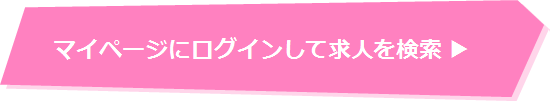 マイページにログインして求人を検索 ▶